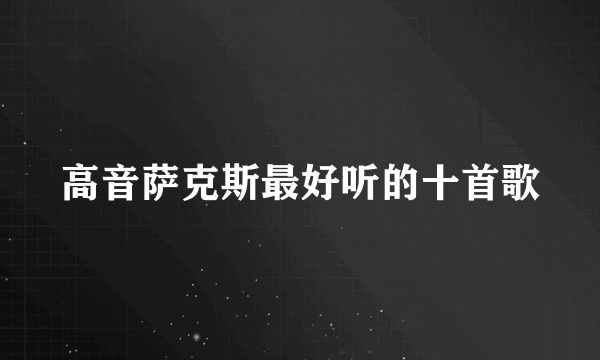 高音萨克斯最好听的十首歌